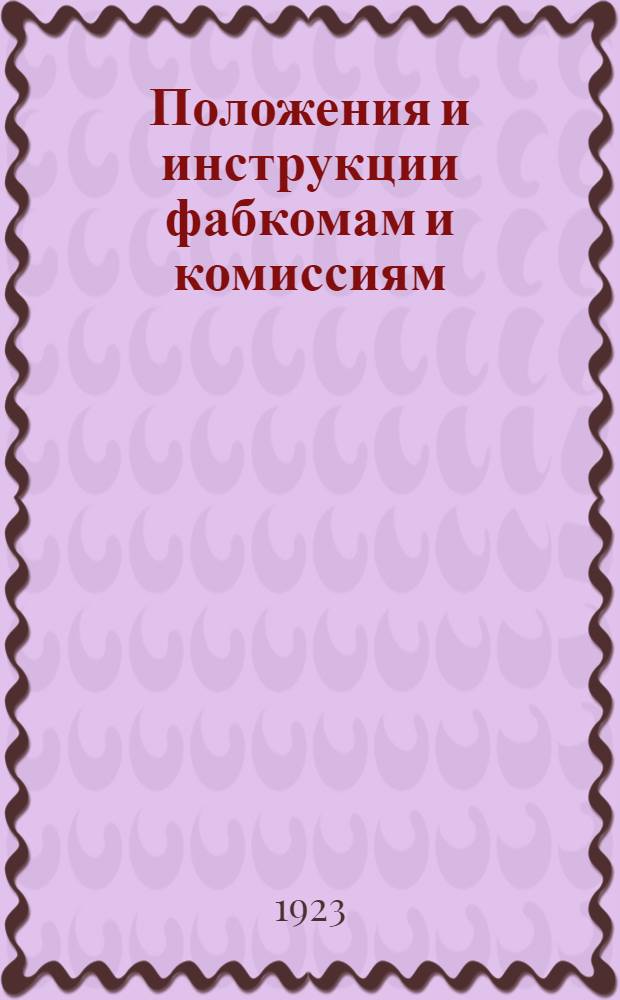 Положения и инструкции фабкомам и комиссиям

1923